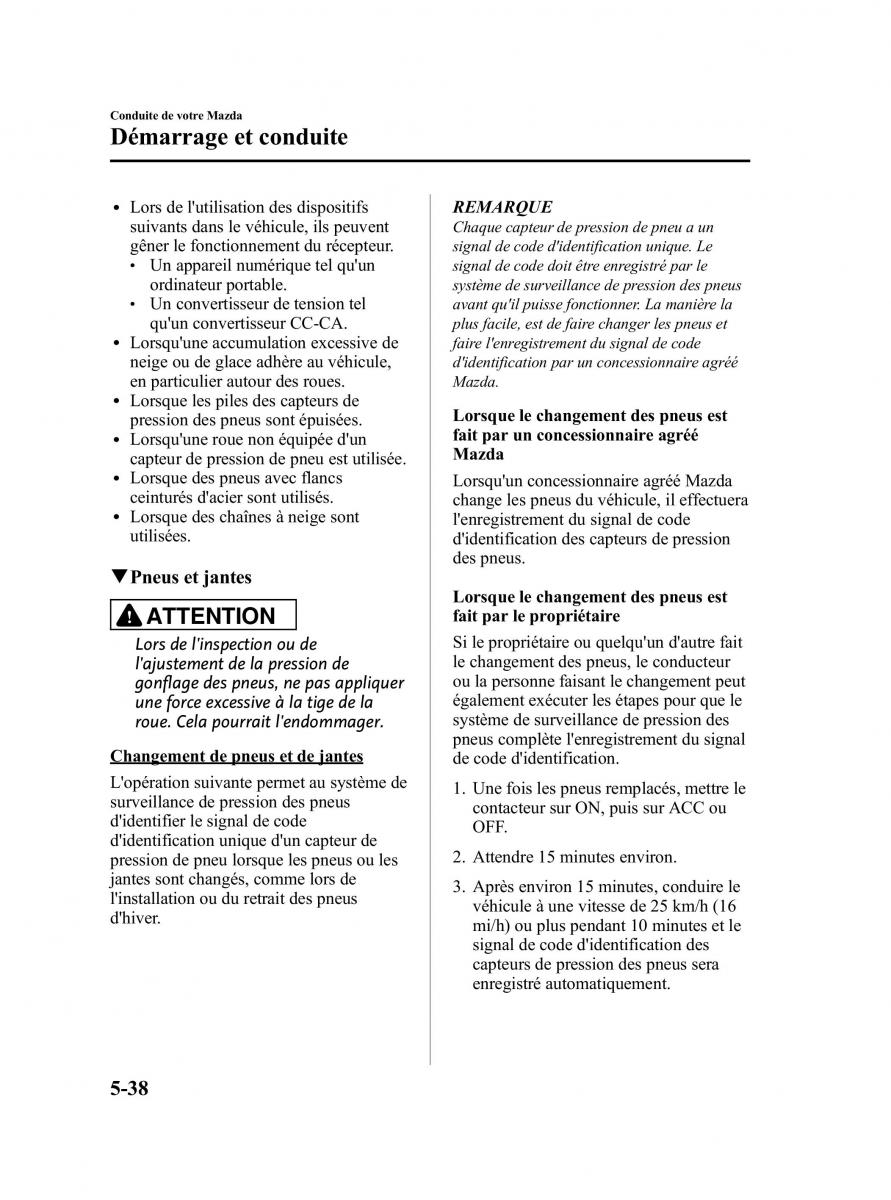 Conduite de votre Mazda
Démarrage et conduite

• Lors de l'utilisation des dispositifs suivants dans le véhicule, ils peuvent gêner le fonctionnement du récepteur.
• Un appareil numérique tel qu'un ordinateur portable.
• Un convertisseur de tension tel qu'un convertisseur CC-CA.
• Lorsqu'une accumulation excessive de neige ou de glace adhère au véhicule, en particulier autour des roues.
• Lorsque les piles des capteurs de pression des pneus sont épuisées.
• Lorsqu'une roue non équipée d'un capteur de pression de pneu est utilisée.
• Lorsque des pneus avec flancs ceinturés d'acier sont utilisés.
• Lorsque des chaînes à neige sont utilisées.

▼Pneus et jantes

ATTENTION

Lors de l'inspection ou de l'ajustement de la pression de gonflage des pneus, ne pas appliquer une force excessive à la tige de la roue. Cela pourrait l'endommager.

Changement de pneus et de jantes

L'opération suivante permet au système de surveillance de pression des pneus d'identifier le signal de code d'identification unique d'un capteur de pression de pneu lorsque les pneus ou les jantes sont changés, comme lors de l'installation ou du retrait des pneus d'hiver.

REMARQUE
Chaque capteur de pression de pneu a un signal de code d'identification unique. Le signal de code doit être enregistré par le système de surveillance de pression des pneus avant qu'il puisse fonctionner. La manière la plus facile, est de faire changer les pneus et faire l'enregistrement du signal de code d'identification par un concessionnaire agréé Mazda.

Lorsque le changement des pneus est fait par un concessionnaire agréé Mazda

Lorsqu'un concessionnaire agréé Mazda change les pneus du véhicule, il effectuera l'enregistrement du signal de code d'identification des capteurs de pression des pneus.

Lorsque le changement des pneus est fait par le propriétaire

Si le propriétaire ou quelqu'un d'autre fait le changement des pneus, le conducteur ou la personne faisant le changement peut également exécuter les étapes pour que le système de surveillance de pression des pneus complète l'enregistrement du signal de code d'identification.

1. Une fois les pneus remplacés, mettre le contacteur sur ON, puis sur ACC ou OFF.

2. Attendre 15 minutes environ.

3. Après environ 15 minutes, conduire le véhicule à une vitesse de 25 km/h (16 mi/h) ou plus pendant 10 minutes et le signal de code d'identification des capteurs de pression des pneus sera enregistré automatiquement.

5-38